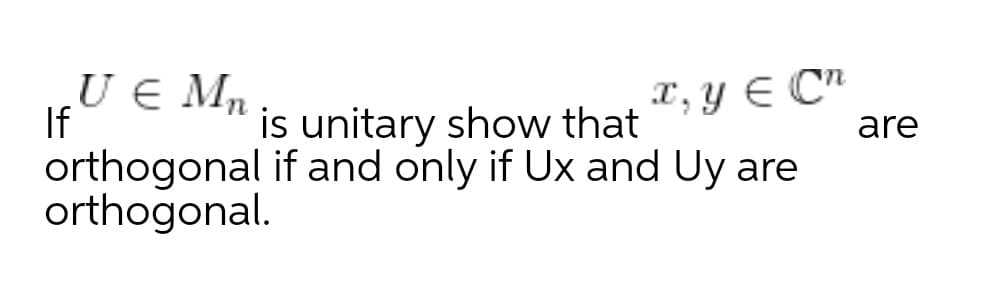 If $U \in M_n$ is unitary show that $x, y \in \mathbb{C}^n$ are orthogonal if and only if Ux and Uy are orthogonal.